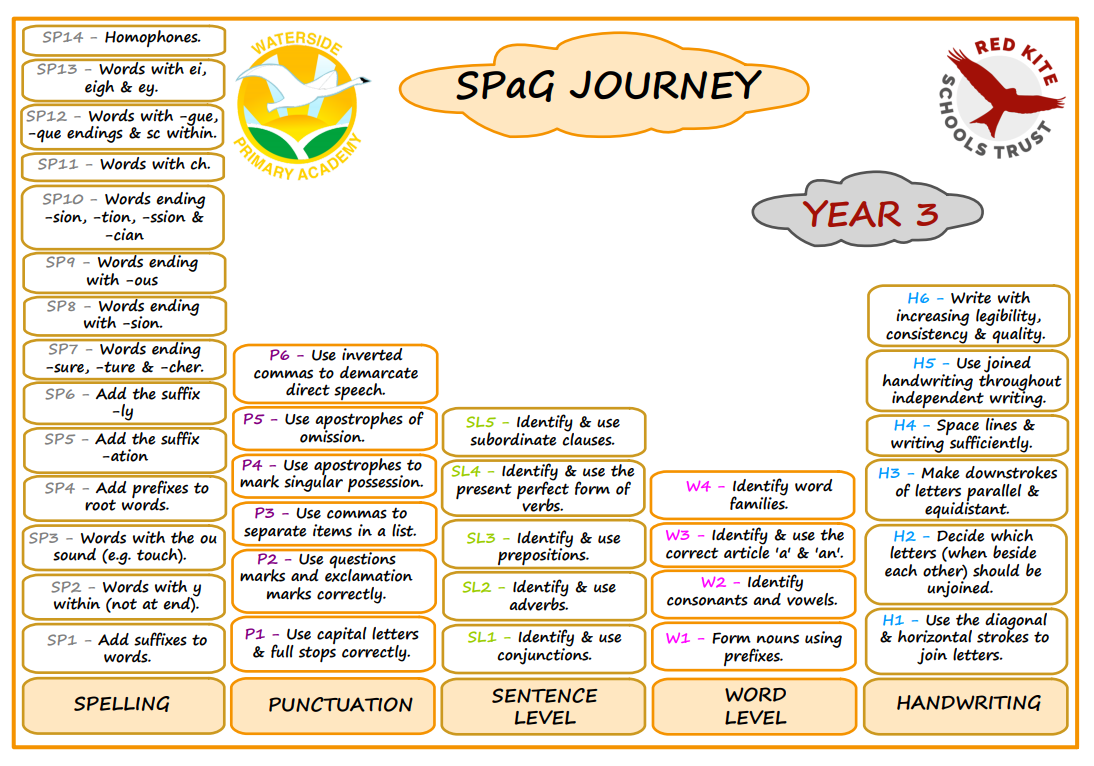 WATERSIDE PRIMARY ACADEMY

SPaG JOURNEY

RED KITE SCHOOLS TRUST

YEAR 3

SP14 – Homophones.

SP13 – Words with ei, eigh & ey.

SP12 – Words with -gue, -que endings & sc within.

SP11 – Words with ch.

SP10 – Words ending -sion, -tion, -ssion & -cian

SP9 – Words ending with -ous

SP8 – Words ending with -sion.

SP7 – Words ending -sure, -ture & -cher.

SP6 – Add the suffix -ly

SP5 – Add the suffix -ation

SP4 – Add prefixes to root words.

SP3 – Words with the ou sound (e.g. touch).

SP2 – Words with y within (not at end).

SP1 – Add suffixes to words.

SPELLING

P6 – Use inverted commas to demarcate direct speech.

P5 – Use apostrophes of omission.

P4 – Use apostrophes to mark singular possession.

P3 – Use commas to separate items in a list.

P2 – Use questions marks and exclamation marks correctly.

P1 – Use capital letters & full stops correctly.

PUNCTUATION

SL5 – Identify & use subordinate clauses.

SL4 – Identify & use the present perfect form of verbs.

SL3 – Identify & use prepositions.

SL2 – Identify & use adverbs.

SL1 – Identify & use conjunctions.

SENTENCE LEVEL

W4 – Identify word families.

W3 – Identify & use the correct article 'a' & 'an'.

W2 – Identify consonants and vowels.

W1 – Form nouns using prefixes.

WORD LEVEL

H6 – Write with increasing legibility, consistency & quality.

H5 – Use joined handwriting throughout independent writing.

H4 – Space lines & writing sufficiently.

H3 – Make downstrokes of letters parallel & equidistant.

H2 – Decide which letters (when beside each other) should be unjoined.

H1 – Use the diagonal & horizontal strokes to join letters.

HANDWRITING